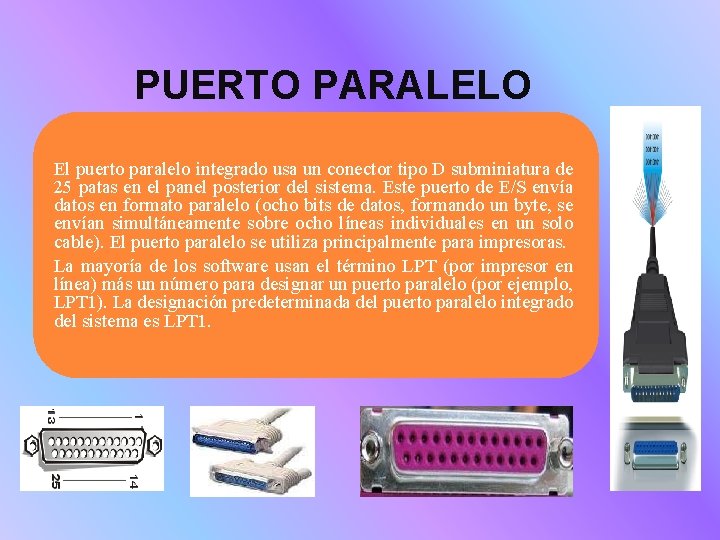 PUERTO PARALELO

El puerto paralelo integrado usa un conector tipo D subminiatura de 25 patas en el panel posterior del sistema. Este puerto de E/S envía datos en formato paralelo (ocho bits de datos, formando un byte, se envían simultáneamente sobre ocho líneas individuales en un solo cable). El puerto paralelo se utiliza principalmente para impresoras.

La mayoría de los software usan el término LPT (por impresor en línea) más un número para designar un puerto paralelo (por ejemplo, LPT1). La designación predeterminada del puerto paralelo integrado del sistema es LPT1.

13
1
25
14